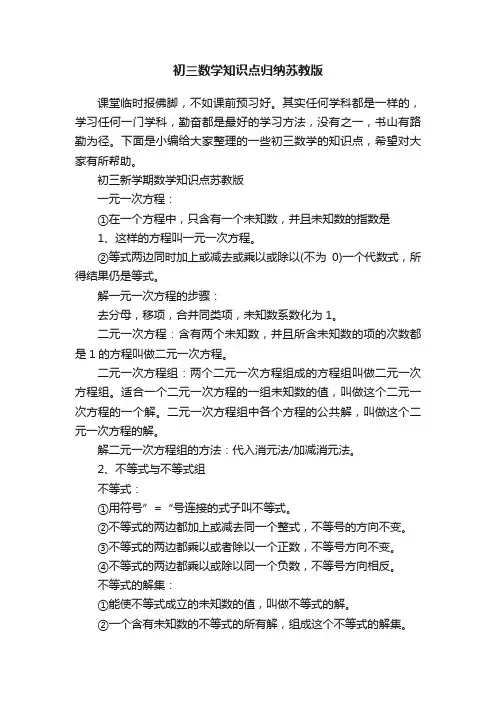 初三数学知识点归纳苏教版

课堂临时报佛脚，不如课前预习好。其实任何学科都是一样的，学习任何一门学科，勤奋都是最好的学习方法，没有之一，书山有路勤为径。下面是小编给大家整理的一些初三数学的知识点，希望对大家有所帮助。

初三新学期数学知识点苏教版

一元一次方程：

①在一个方程中，只含有一个未知数，并且未知数的指数是

1、这样的方程叫一元一次方程。

②等式两边同时加上或减去或乘以或除以(不为 0)一个代数式，所得结果仍是等式。

解一元一次方程的步骤：

去分母，移项，合并同类项，未知数系数化为 1。

二元一次方程：含有两个未知数，并且所含未知数的项的次数都是 1 的方程叫做二元一次方程。

二元一次方程组：两个二元一次方程组成的方程组叫做二元一次方程组。适合一个二元一次方程的一组未知数的值，叫做这个二元一次方程的一个解。二元一次方程组中各个方程的公共解，叫做这个二元一次方程的解。

解二元一次方程组的方法：代入消元法/加减消元法。

2、不等式与不等式组

不等式：

①用符号” = “号连接的式子叫不等式。

②不等式的两边都加上或减去同一个整式，不等号的方向不变。

③不等式的两边都乘以或者除以一个正数，不等号方向不变。

④不等式的两边都乘以或除以同一个负数，不等号方向相反。

不等式的解集：

①能使不等式成立的未知数的值，叫做不等式的解。

②一个含有未知数的不等式的所有解，组成这个不等式的解集。